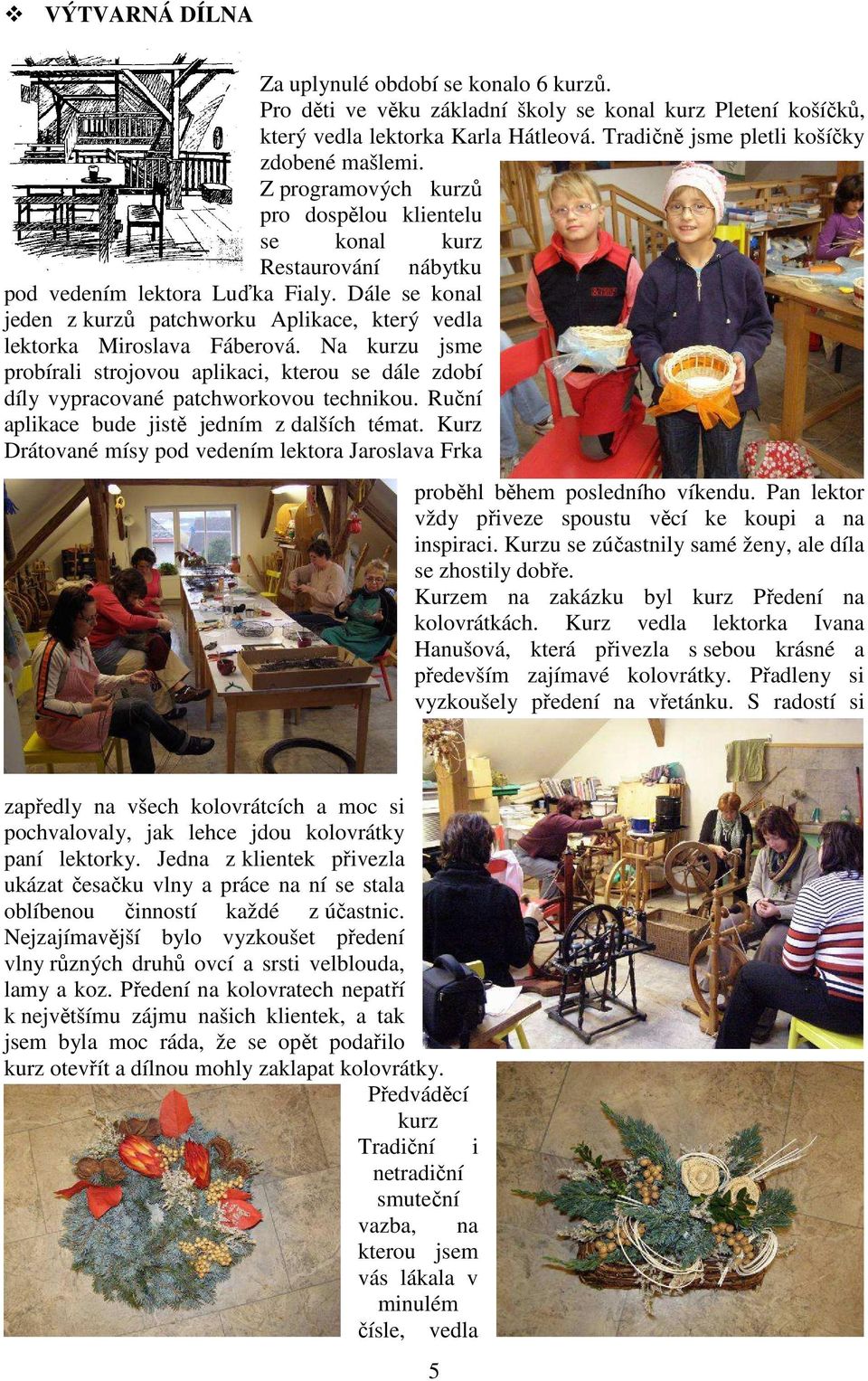 ❖ VÝTVARNÁ DÍLNA

Za uplynulé období se konalo 6 kurzů. Pro děti ve věku základní školy se konal kurz Pletení košíčků, který vedla lektorka Karla Hátleová. Tradičně jsme pletli košíčky zdobené mašlemi.

Z programových kurzů pro dospělou klientelu se konal kurz Restaurování nábytku pod vedením lektora Luďka Fialy. Dále se konal jeden z kurzů patchworku Aplikace, který vedla lektorka Miroslava Fáberová. Na kurzu jsme probírali strojovou aplikaci, kterou se dále zdobí díly vypracované patchworkovou technikou. Ruční aplikace bude jistě jedním z dalších témat. Kurz Drátované mísy pod vedením lektora Jaroslava Frka proběhl během posledního víkendu. Pan lektor vždy přiveze spoustu věcí ke koupi a na inspiraci. Kurzu se zúčastnily samé ženy, ale díla se zhostily dobře.

Kurzem na zakázku byl kurz Předení na kolovrátkách. Kurz vedla lektorka Ivana Hanušová, která přivezla s sebou krásné a především zajímavé kolovrátky. Přadleny si vyzkoušely předení na vřetánku. S radostí si zapředly na všech kolovrátcích a moc si pochvalovaly, jak lehce jdou kolovrátky paní lektorky. Jedna z klientek přivezla ukázat česačku vlny a práce na ní se stala oblíbenou činností každé z účastnic. Nejzajímavější bylo vyzkoušet předení vlny různých druhů ovcí a srsti velblouda, lamy a koz. Předení na kolovratech nepatří k největšímu zájmu našich klientek, a tak jsem byla moc ráda, že se opět podařilo kurz otevřít a dílnou mohly zaklapat kolovrátky.

Předváděcí kurz Tradiční i netradiční smuteční vazba, na kterou jsem vás lákala v minulém čísle, vedla

5